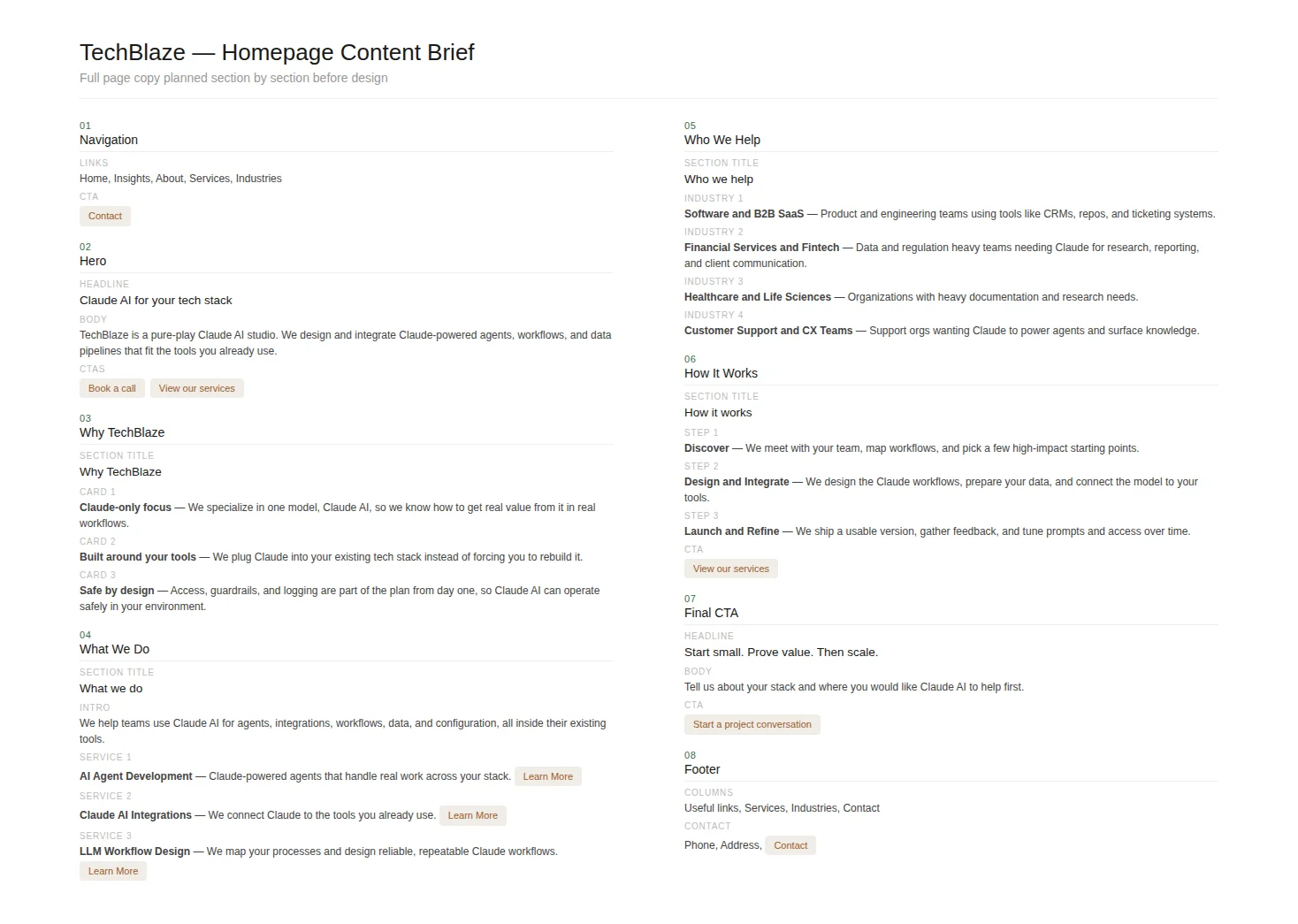 TechBlaze — Homepage Content Brief

Full page copy planned section by section before design

01
Navigation

LINKS
Home, Insights, About, Services, Industries

CTA
Contact

02
Hero

HEADLINE
Claude AI for your tech stack

BODY
TechBlaze is a pure-play Claude AI studio. We design and integrate Claude-powered agents, workflows, and data pipelines that fit the tools you already use.

CTAS
Book a call View our services

03
Why TechBlaze

SECTION TITLE
Why TechBlaze

CARD 1
Claude-only focus — We specialize in one model, Claude AI, so we know how to get real value from it in real workflows.

CARD 2
Built around your tools — We plug Claude into your existing tech stack instead of forcing you to rebuild it.

CARD 3
Safe by design — Access, guardrails, and logging are part of the plan from day one, so Claude AI can operate safely in your environment.

04
What We Do

SECTION TITLE
What we do

INTRO
We help teams use Claude AI for agents, integrations, workflows, data, and configuration, all inside their existing tools.

SERVICE 1
AI Agent Development — Claude-powered agents that handle real work across your stack. Learn More

SERVICE 2
Claude AI Integrations — We connect Claude to the tools you already use. Learn More

SERVICE 3
LLM Workflow Design — We map your processes and design reliable, repeatable Claude workflows.
Learn More

05
Who We Help

SECTION TITLE
Who we help

INDUSTRY 1
Software and B2B SaaS — Product and engineering teams using tools like CRMs, repos, and ticketing systems.

INDUSTRY 2
Financial Services and Fintech — Data and regulation heavy teams needing Claude for research, reporting, and client communication.

INDUSTRY 3
Healthcare and Life Sciences — Organizations with heavy documentation and research needs.

INDUSTRY 4
Customer Support and CX Teams — Support orgs wanting Claude to power agents and surface knowledge.

06
How It Works

SECTION TITLE
How it works

STEP 1
Discover — We meet with your team, map workflows, and pick a few high-impact starting points.

STEP 2
Design and Integrate — We design the Claude workflows, prepare your data, and connect the model to your tools.

STEP 3
Launch and Refine — We ship a usable version, gather feedback, and tune prompts and access over time.

CTA
View our services

07
Final CTA

HEADLINE
Start small. Prove value. Then scale.

BODY
Tell us about your stack and where you would like Claude AI to help first.

CTA
Start a project conversation

08
Footer

COLUMNS
Useful links, Services, Industries, Contact

CONTACT
Phone, Address, Contact